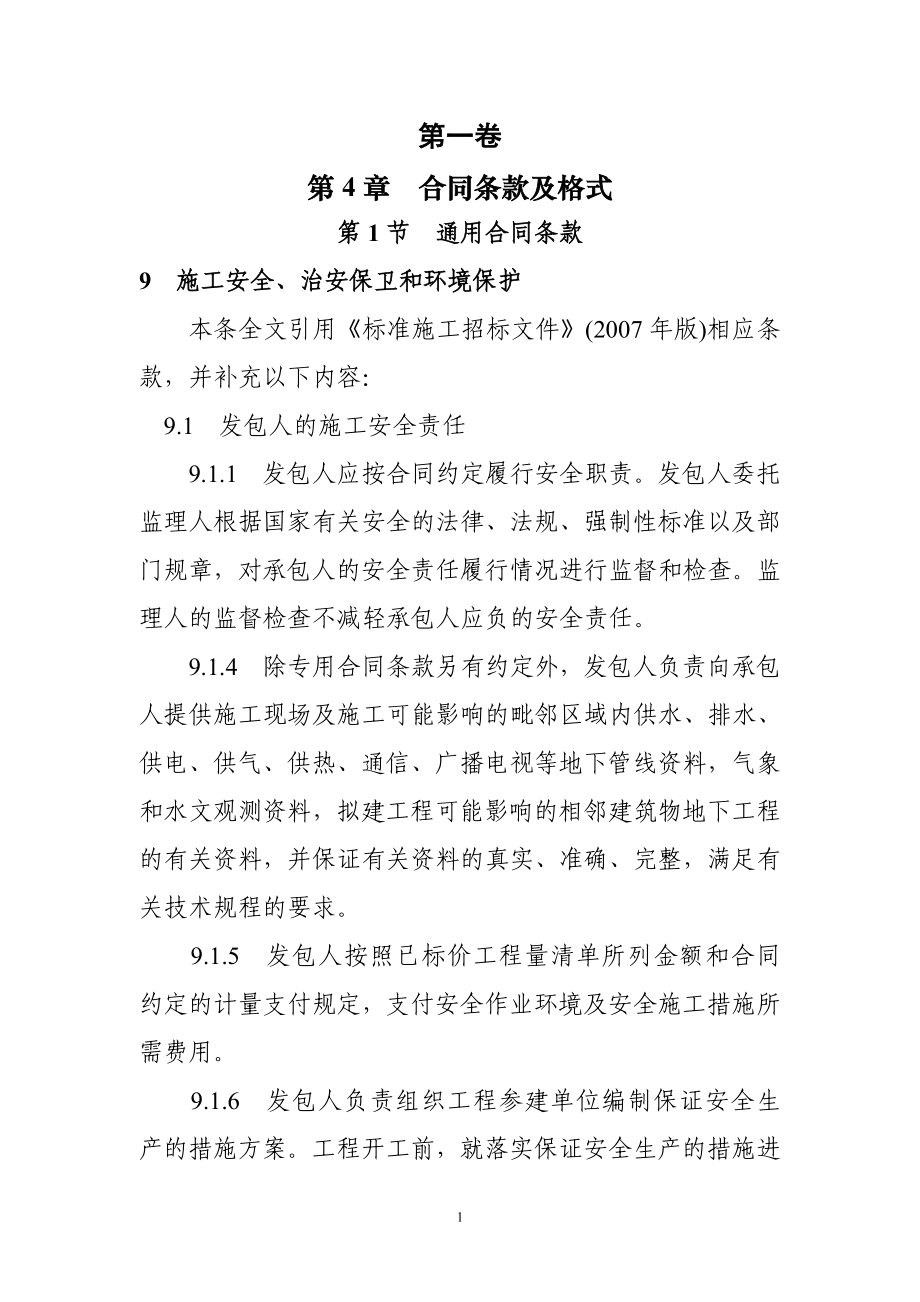 第一卷

第 4 章　合同条款及格式

第 1 节　通用合同条款

9　施工安全、治安保卫和环境保护

本条全文引用《标准施工招标文件》(2007 年版)相应条款，并补充以下内容:

9.1　发包人的施工安全责任

9.1.1　发包人应按合同约定履行安全职责。发包人委托监理人根据国家有关安全的法律、法规、强制性标准以及部门规章，对承包人的安全责任履行情况进行监督和检查。监理人的监督检查不减轻承包人应负的安全责任。

9.1.4　除专用合同条款另有约定外，发包人负责向承包人提供施工现场及施工可能影响的毗邻区域内供水、排水、供电、供气、供热、通信、广播电视等地下管线资料，气象和水文观测资料，拟建工程可能影响的相邻建筑物地下工程的有关资料，并保证有关资料的真实、准确、完整，满足有关技术规程的要求。

9.1.5　发包人按照已标价工程量清单所列金额和合同约定的计量支付规定，支付安全作业环境及安全施工措施所需费用。

9.1.6　发包人负责组织工程参建单位编制保证安全生产的措施方案。工程开工前，就落实保证安全生产的措施进

1